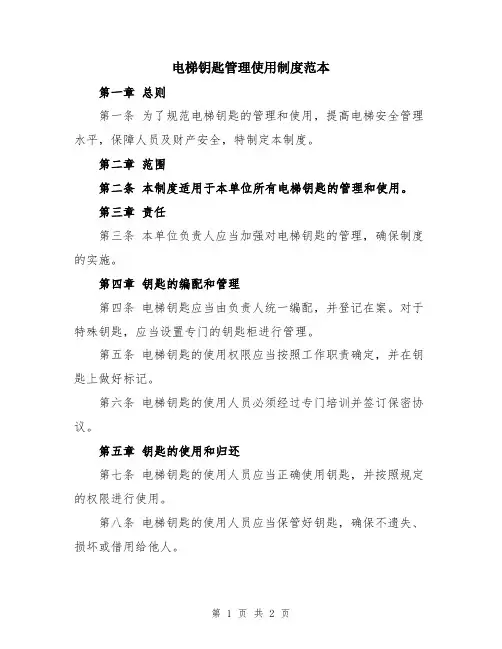 电梯钥匙管理使用制度范本

第一章 总则

第一条 为了规范电梯钥匙的管理和使用，提高电梯安全管理水平，保障人员及财产安全，特制定本制度。

第二章 范围

第二条 本制度适用于本单位所有电梯钥匙的管理和使用。

第三章 责任

第三条 本单位负责人应当加强对电梯钥匙的管理，确保制度的实施。

第四章 钥匙的编配和管理

第四条 电梯钥匙应当由负责人统一编配，并登记在案。对于特殊钥匙，应当设置专门的钥匙柜进行管理。

第五条 电梯钥匙的使用权限应当按照工作职责确定，并在钥匙上做好标记。

第六条 电梯钥匙的使用人员必须经过专门培训并签订保密协议。

第五章 钥匙的使用和归还

第七条 电梯钥匙的使用人员应当正确使用钥匙，并按照规定的权限进行使用。

第八条 电梯钥匙的使用人员应当保管好钥匙，确保不遗失、损坏或借用给他人。

第 1 页 共 2 页